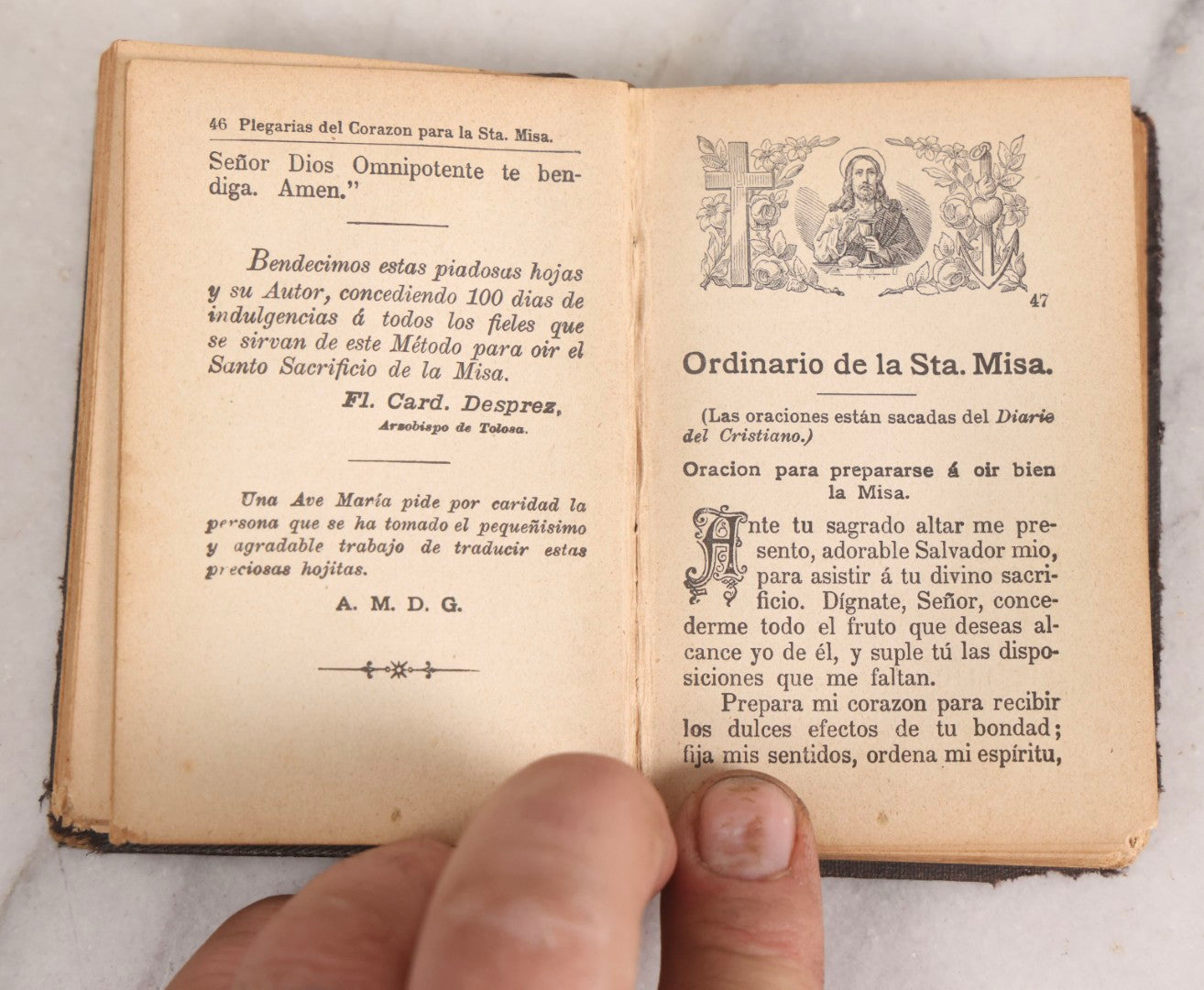 46 Plegarias del Corazon para la Sta. Misa.

Señor Dios Omnipotente te bendiga. Amen."

Bendecimos estas piadosas hojas y su Autor, concediendo 100 dias de indulgencias á todos los fieles que se sirvan de este Método para oir el Santo Sacrificio de la Misa.

Fl. Card. Desprez,
Arzobispo de Tolosa.

Una Ave María pide por caridad la persona que se ha tomado el pequeñisimo y agradable trabajo de traducir estas preciosas hojitas.

A. M. D. G.

47

Ordinario de la Sta. Misa.

(Las oraciones están sacadas del Diario del Cristiano.)

Oracion para prepararse á oir bien la Misa.

Ante tu sagrado altar me presento, adorable Salvador mio, para asistir á tu divino sacrificio. Dígnate, Señor, concederme todo el fruto que deseas alcance yo de él, y suple tú las disposiciones que me faltan.

Prepara mi corazon para recibir los dulces efectos de tu bondad; fija mis sentidos, ordena mi espíritu,